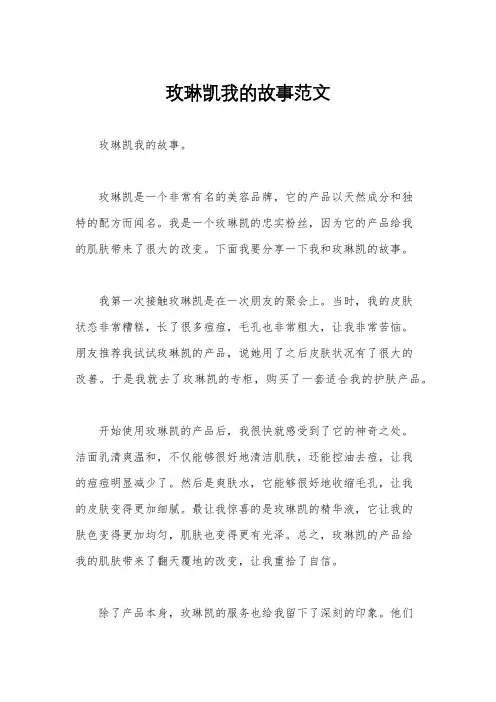 玫琳凯我的故事范文

玫琳凯我的故事。

玫琳凯是一个非常有名的美容品牌，它的产品以天然成分和独特的配方而闻名。我是一个玫琳凯的忠实粉丝，因为它的产品给我的肌肤带来了很大的改变。下面我要分享一下我和玫琳凯的故事。

我第一次接触玫琳凯是在一次朋友的聚会上。当时，我的皮肤状态非常糟糕，长了很多痘痘，毛孔也非常粗大，让我非常苦恼。朋友推荐我试试玫琳凯的产品，说她用了之后皮肤状况有了很大的改善。于是我就去了玫琳凯的专柜，购买了一套适合我的护肤产品。

开始使用玫琳凯的产品后，我很快就感受到了它的神奇之处。洁面乳清爽温和，不仅能够很好地清洁肌肤，还能控油去痘，让我的痘痘明显减少了。然后是爽肤水，它能够很好地收缩毛孔，让我的皮肤变得更加细腻。最让我惊喜的是玫琳凯的精华液，它让我的肤色变得更加均匀，肌肤也变得更有光泽。总之，玫琳凯的产品给我的肌肤带来了翻天覆地的改变，让我重拾了自信。

除了产品本身，玫琳凯的服务也给我留下了深刻的印象。他们